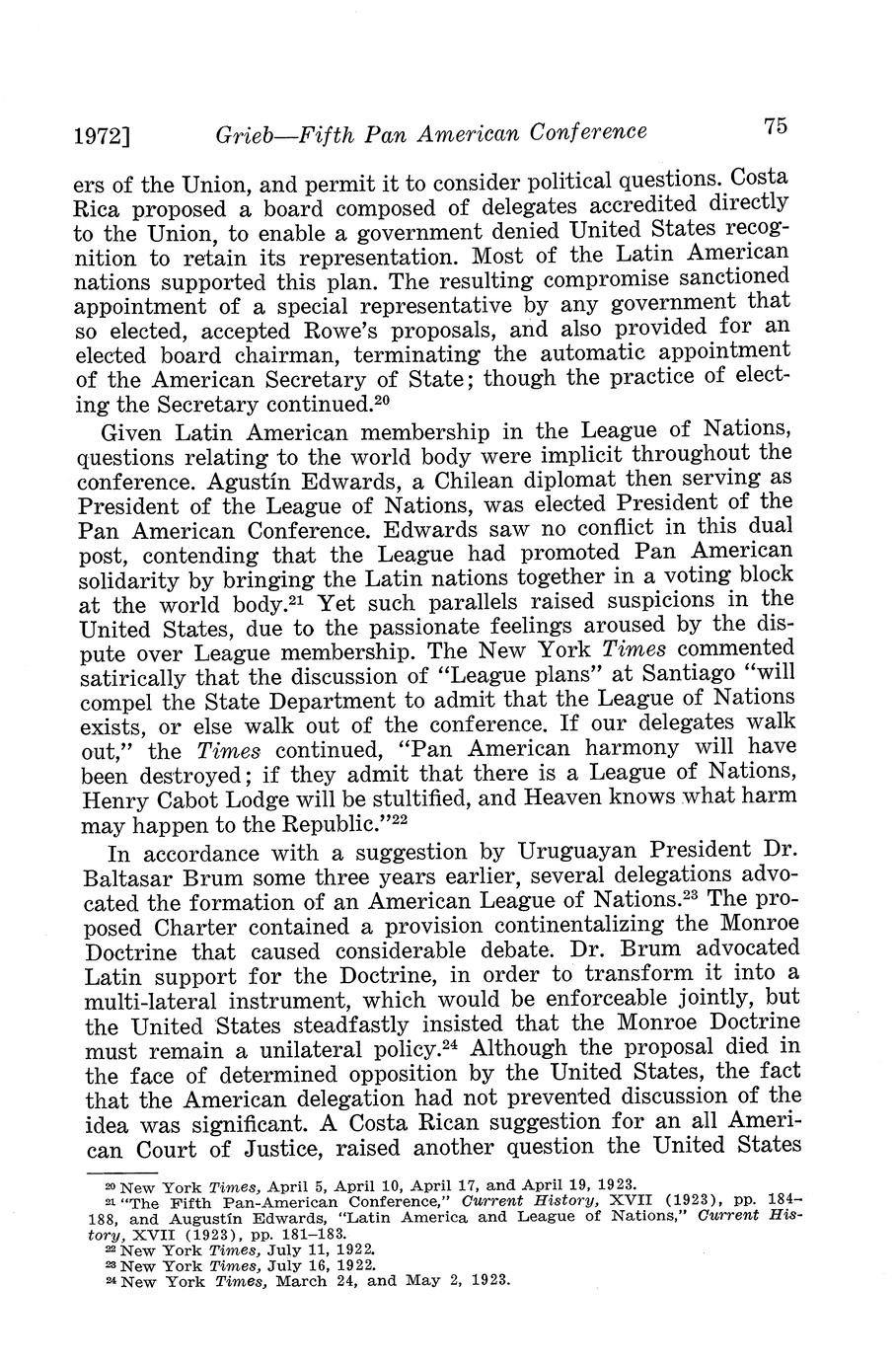 1972] Grieb—Fifth Pan American Conference 75

ers of the Union, and permit it to consider political questions. Costa Rica proposed a board composed of delegates accredited directly to the Union, to enable a government denied United States recognition to retain its representation. Most of the Latin American nations supported this plan. The resulting compromise sanctioned appointment of a special representative by any government that so elected, accepted Rowe's proposals, and also provided for an elected board chairman, terminating the automatic appointment of the American Secretary of State; though the practice of electing the Secretary continued.$^{20}$

Given Latin American membership in the League of Nations, questions relating to the world body were implicit throughout the conference. Agustín Edwards, a Chilean diplomat then serving as President of the League of Nations, was elected President of the Pan American Conference. Edwards saw no conflict in this dual post, contending that the League had promoted Pan American solidarity by bringing the Latin nations together in a voting block at the world body.$^{21}$ Yet such parallels raised suspicions in the United States, due to the passionate feelings aroused by the dispute over League membership. The New York Times commented satirically that the discussion of "League plans" at Santiago "will compel the State Department to admit that the League of Nations exists, or else walk out of the conference. If our delegates walk out," the Times continued, "Pan American harmony will have been destroyed; if they admit that there is a League of Nations, Henry Cabot Lodge will be stultified, and Heaven knows what harm may happen to the Republic."$^{22}$

In accordance with a suggestion by Uruguayan President Dr. Baltasar Brum some three years earlier, several delegations advocated the formation of an American League of Nations.$^{23}$ The proposed Charter contained a provision continentalizing the Monroe Doctrine that caused considerable debate. Dr. Brum advocated Latin support for the Doctrine, in order to transform it into a multi-lateral instrument, which would be enforceable jointly, but the United States steadfastly insisted that the Monroe Doctrine must remain a unilateral policy.$^{24}$ Although the proposal died in the face of determined opposition by the United States, the fact that the American delegation had not prevented discussion of the idea was significant. A Costa Rican suggestion for an all American Court of Justice, raised another question the United States

$^{20}$ New York Times, April 5, April 10, April 17, and April 19, 1923.
$^{21}$ "The Fifth Pan-American Conference," Current History, XVII (1923), pp. 184–188, and Augustín Edwards, "Latin America and League of Nations," Current History, XVII (1923), pp. 181–183.
$^{22}$ New York Times, July 11, 1922.
$^{23}$ New York Times, July 16, 1922.
$^{24}$ New York Times, March 24, and May 2, 1923.